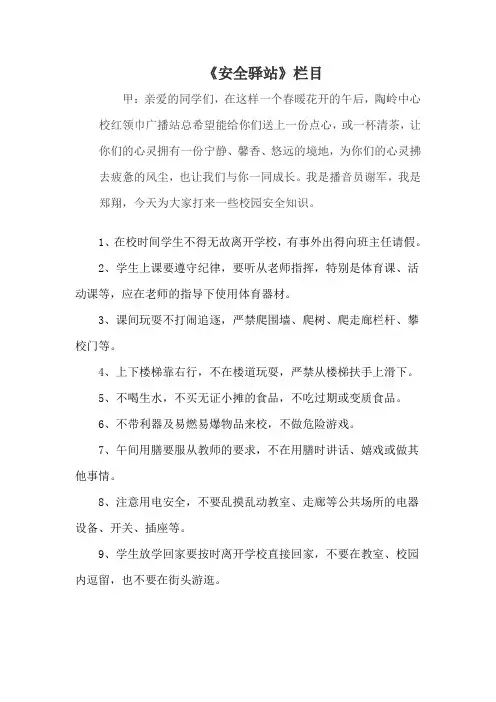 《安全驿站》栏目

甲：亲爱的同学们，在这样一个春暖花开的午后，陶岭中心校红领巾广播站总希望能给你们送上一份点心，或一杯清茶，让你们的心灵拥有一份宁静、馨香、悠远的境地，为你们的心灵拂去疲惫的风尘，也让我们与你一同成长。我是播音员谢军，我是郑翔，今天为大家打来一些校园安全知识。

1、在校时间学生不得无故离开学校，有事外出得向班主任请假。

2、学生上课要遵守纪律，要听从老师指挥，特别是体育课、活动课等，应在老师的指导下使用体育器材。

3、课间玩耍不打闹追逐，严禁爬围墙、爬树、爬走廊栏杆、攀校门等。

4、上下楼梯靠右行，不在楼道玩耍，严禁从楼梯扶手上滑下。

5、不喝生水，不买无证小摊的食品，不吃过期或变质食品。

6、不带利器及易燃易爆物品来校，不做危险游戏。

7、午间用膳要服从教师的要求，不在用膳时讲话、嬉戏或做其他事情。

8、注意用电安全，不要乱摸乱动教室、走廊等公共场所的电器设备、开关、插座等。

9、学生放学回家要按时离开学校直接回家，不要在教室、校园内逗留，也不要在街头游逛。